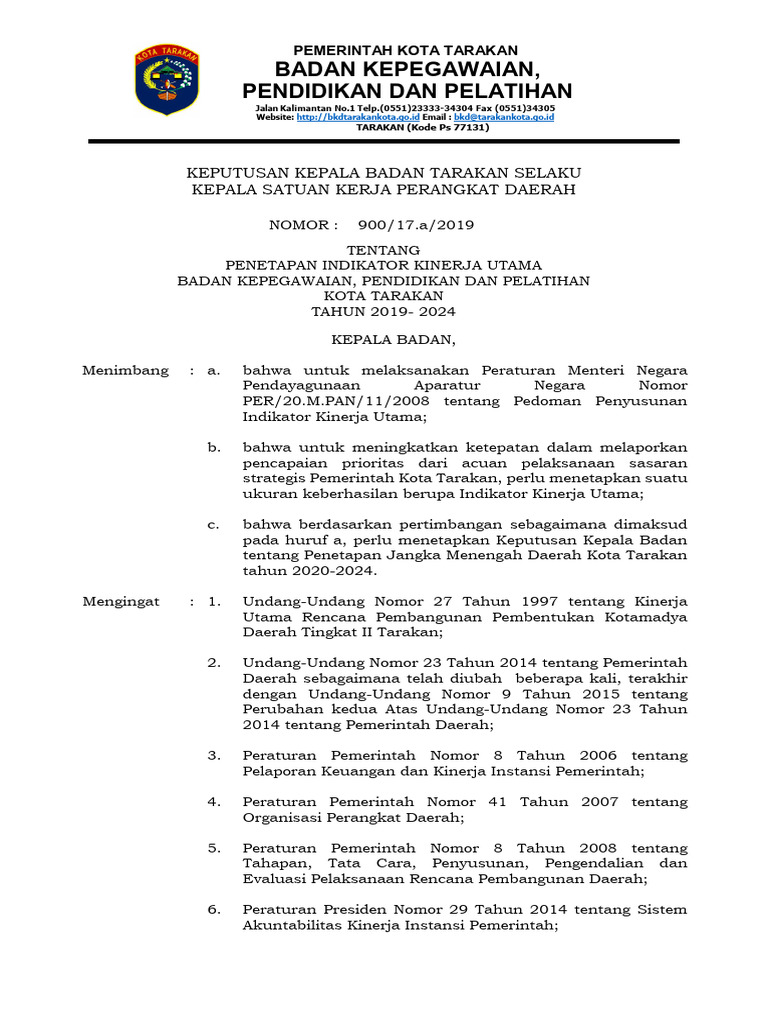 KOTA TARAKAN

PEMERINTAH KOTA TARAKAN
BADAN KEPEGAWAIAN, PENDIDIKAN DAN PELATIHAN
Jalan Kalimantan No.1 Telp.(0551)23333-34304 Fax (0551)34305
Website: http://bkdtarakankota.go.id Email : bkd@tarakankota.go.id
TARAKAN (Kode Ps 77131)

KEPUTUSAN KEPALA BADAN TARAKAN SELAKU
KEPALA SATUAN KERJA PERANGKAT DAERAH

NOMOR : 900/17.a/2019

TENTANG
PENETAPAN INDIKATOR KINERJA UTAMA
BADAN KEPEGAWAIAN, PENDIDIKAN DAN PELATIHAN
KOTA TARAKAN
TAHUN 2019- 2024

KEPALA BADAN,

Menimbang : a. bahwa untuk melaksanakan Peraturan Menteri Negara Pendayagunaan Aparatur Negara Nomor PER/20.M.PAN/11/2008 tentang Pedoman Penyusunan Indikator Kinerja Utama;

b. bahwa untuk meningkatkan ketepatan dalam melaporkan pencapaian prioritas dari acuan pelaksanaan sasaran strategis Pemerintah Kota Tarakan, perlu menetapkan suatu ukuran keberhasilan berupa Indikator Kinerja Utama;

c. bahwa berdasarkan pertimbangan sebagaimana dimaksud pada huruf a, perlu menetapkan Keputusan Kepala Badan tentang Penetapan Jangka Menengah Daerah Kota Tarakan tahun 2020-2024.

Mengingat : 1. Undang-Undang Nomor 27 Tahun 1997 tentang Kinerja Utama Rencana Pembangunan Pembentukan Kotamadya Daerah Tingkat II Tarakan;

2. Undang-Undang Nomor 23 Tahun 2014 tentang Pemerintah Daerah sebagaimana telah diubah beberapa kali, terakhir dengan Undang-Undang Nomor 9 Tahun 2015 tentang Perubahan kedua Atas Undang-Undang Nomor 23 Tahun 2014 tentang Pemerintah Daerah;

3. Peraturan Pemerintah Nomor 8 Tahun 2006 tentang Pelaporan Keuangan dan Kinerja Instansi Pemerintah;

4. Peraturan Pemerintah Nomor 41 Tahun 2007 tentang Organisasi Perangkat Daerah;

5. Peraturan Pemerintah Nomor 8 Tahun 2008 tentang Tahapan, Tata Cara, Penyusunan, Pengendalian dan Evaluasi Pelaksanaan Rencana Pembangunan Daerah;

6. Peraturan Presiden Nomor 29 Tahun 2014 tentang Sistem Akuntabilitas Kinerja Instansi Pemerintah;